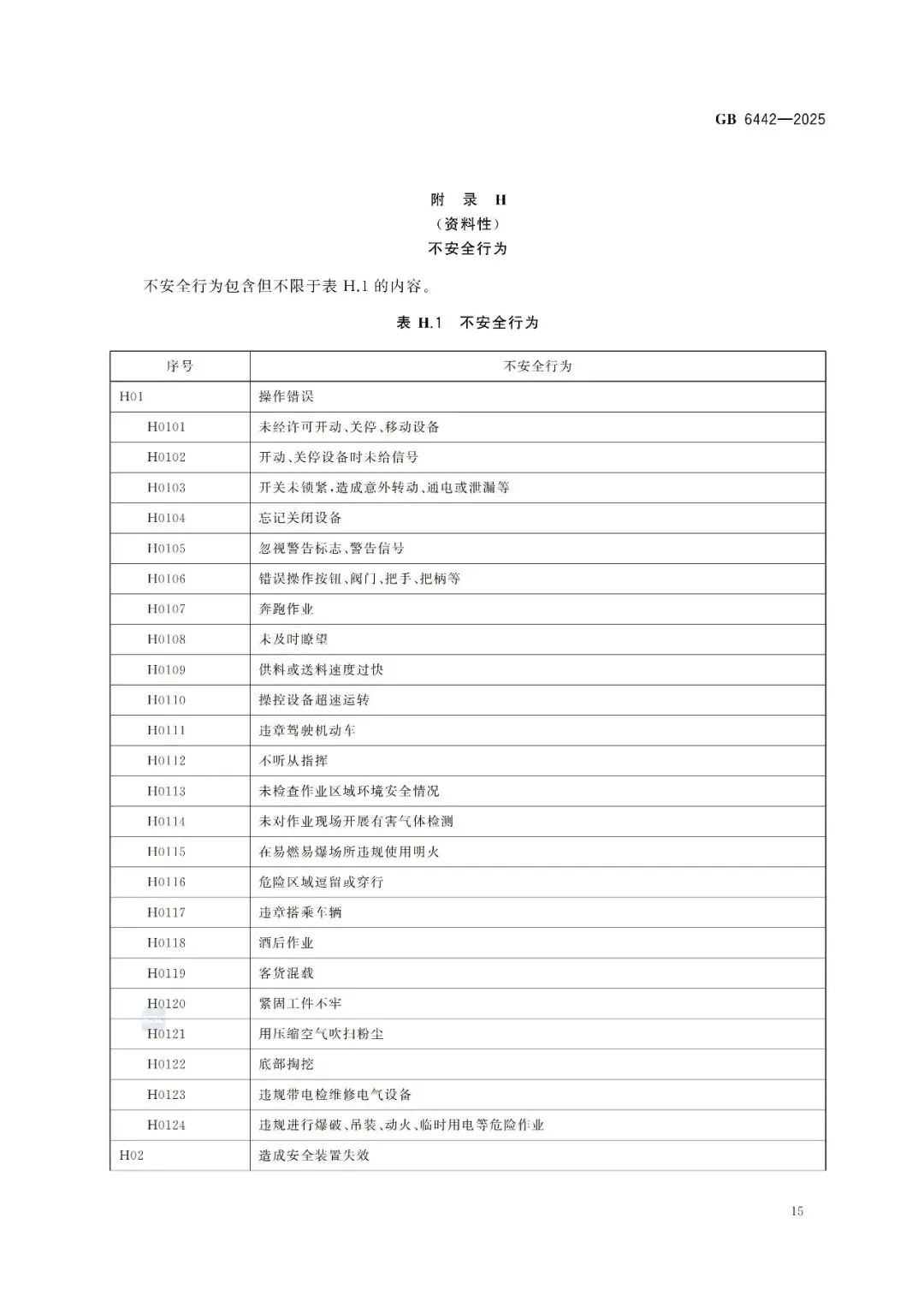 GB 6442—2025

附 录 H
（资料性）
不安全行为

不安全行为包含但不限于表 H.1 的内容。

表 H.1 不安全行为

| 序号 | 不安全行为 |
|---|---|
| H01 | 操作错误 |
| H0101 | 未经许可开动、关停、移动设备 |
| H0102 | 开动、关停设备时未给信号 |
| H0103 | 开关未锁紧，造成意外转动、通电或泄漏等 |
| H0104 | 忘记关闭设备 |
| H0105 | 忽视警告标志、警告信号 |
| H0106 | 错误操作按钮、阀门、把手、把柄等 |
| H0107 | 奔跑作业 |
| H0108 | 未及时瞭望 |
| H0109 | 供料或送料速度过快 |
| H0110 | 操控设备超速运转 |
| H0111 | 违章驾驶机动车 |
| H0112 | 不听从指挥 |
| H0113 | 未检查作业区域环境安全情况 |
| H0114 | 未对作业现场开展有害气体检测 |
| H0115 | 在易燃易爆场所违规使用明火 |
| H0116 | 危险区域逗留或穿行 |
| H0117 | 违章搭乘车辆 |
| H0118 | 酒后作业 |
| H0119 | 客货混载 |
| H0120 | 紧固工件不牢 |
| H0121 | 用压缩空气吹扫粉尘 |
| H0122 | 底部掏挖 |
| H0123 | 违规带电检维修电气设备 |
| H0124 | 违规进行爆破、吊装、动火、临时用电等危险作业 |
| H02 | 造成安全装置失效 |

15